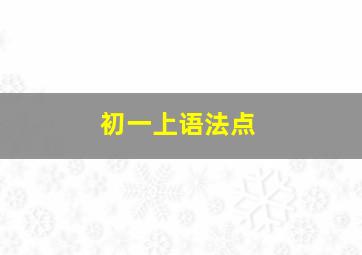 初一上语法点